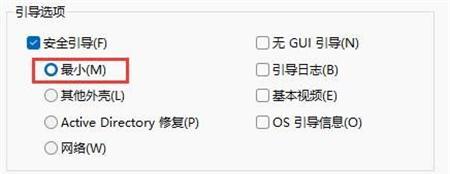 引导选项

安全引导(F)

最小(M)

其他外壳(L)

Active Directory 修复(P)

网络(W)

无 GUI 引导(N)

引导日志(B)

基本视频(E)

OS 引导信息(O)